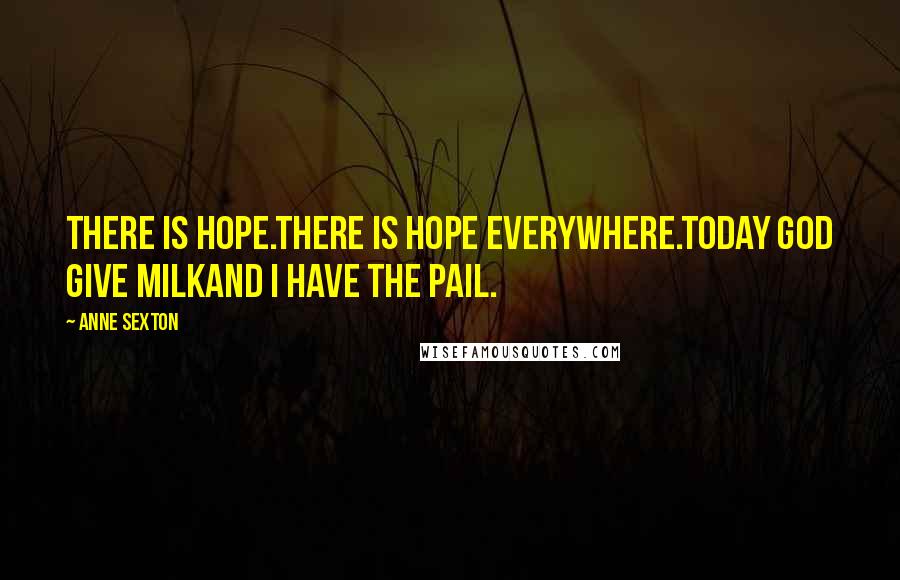 THERE IS HOPE.THERE IS HOPE EVERYWHERE.TODAY GOD GIVE MILKAND I HAVE THE PAIL.

~ ANNE SEXTON

WISEFAMOUSQUOTES.COM